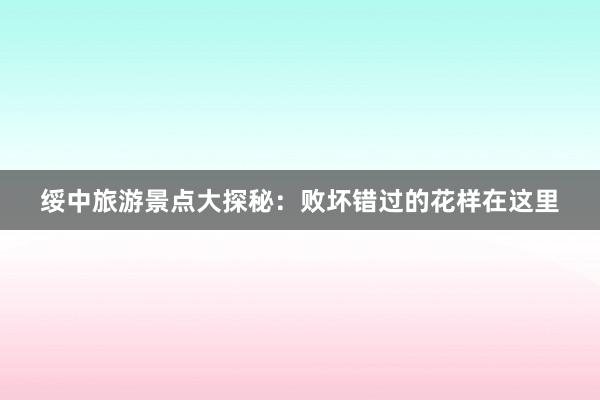 绥中旅游景点大探秘：败坏错过的花样在这里